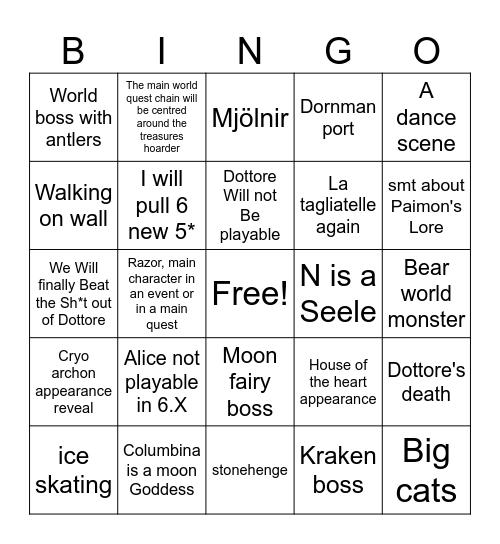 | B | I | N | G | O |
|---|---|---|---|---|
| World boss with antlers | The main world quest chain will be centred around the treasures hoarder | Mjölnir | Dornman port | A dance scene |
| Walking on wall | I will pull 6 new 5* | Dottore Will not Be playable | La tagliatelle again | smt about Paimon's Lore |
| We Will finally Beat the Sh*t out of Dottore | Razor, main character in an event or in a main quest | Free! | N is a Seele | Bear world monster |
| Cryo archon appearance reveal | Alice not playable in 6.X | Moon fairy boss | House of the heart appearance | Dottore's death |
| ice skating | Columbina is a moon Goddess | stonehenge | Kraken boss | Big cats |